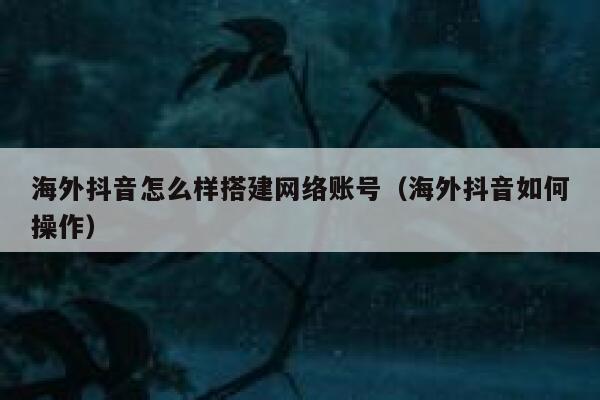 海外抖音怎么样搭建网络账号（海外抖音如何操作）